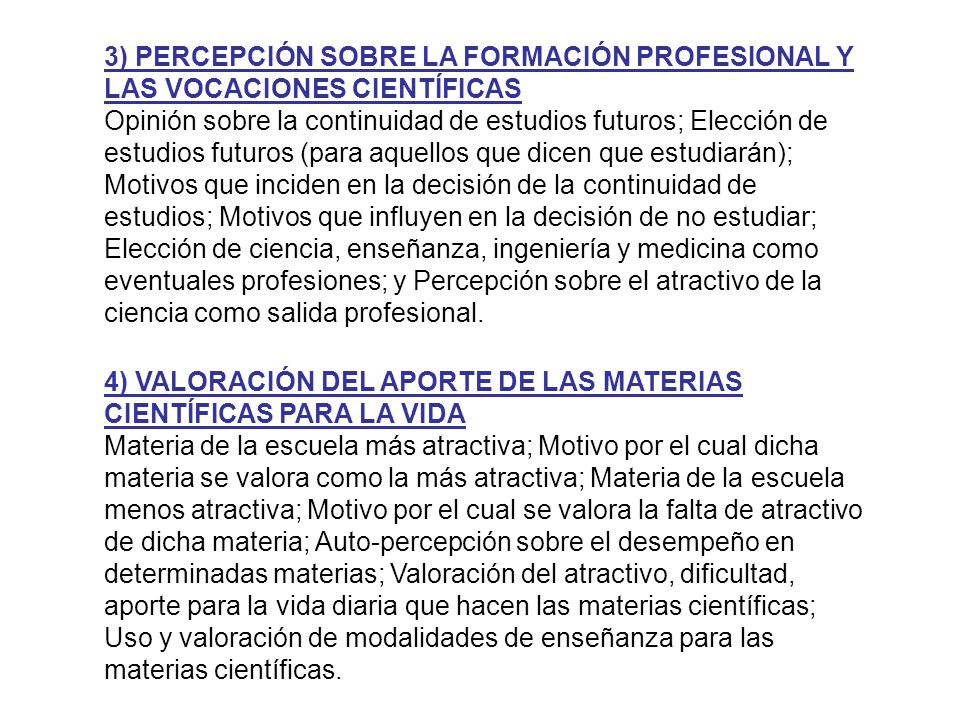 3) PERCEPCIÓN SOBRE LA FORMACIÓN PROFESIONAL Y LAS VOCACIONES CIENTÍFICAS
Opinión sobre la continuidad de estudios futuros; Elección de estudios futuros (para aquellos que dicen que estudiarán); Motivos que inciden en la decisión de la continuidad de estudios; Motivos que influyen en la decisión de no estudiar; Elección de ciencia, enseñanza, ingeniería y medicina como eventuales profesiones; y Percepción sobre el atractivo de la ciencia como salida profesional.

4) VALORACIÓN DEL APORTE DE LAS MATERIAS CIENTÍFICAS PARA LA VIDA
Materia de la escuela más atractiva; Motivo por el cual dicha materia se valora como la más atractiva; Materia de la escuela menos atractiva; Motivo por el cual se valora la falta de atractivo de dicha materia; Auto-percepción sobre el desempeño en determinadas materias; Valoración del atractivo, dificultad, aporte para la vida diaria que hacen las materias científicas; Uso y valoración de modalidades de enseñanza para las materias científicas.